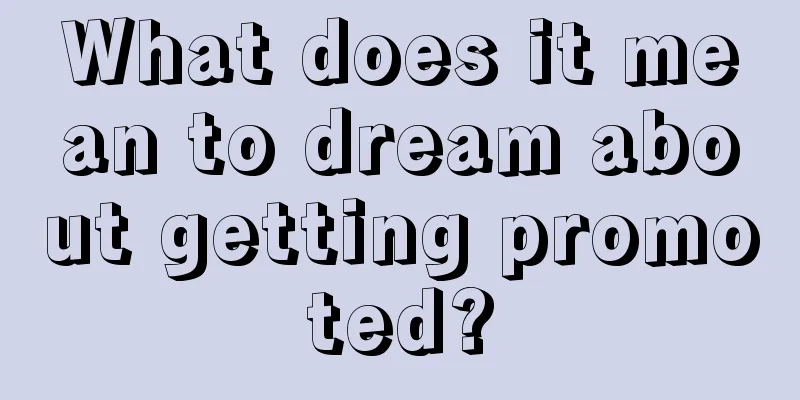 What does it mean to dream about getting promoted?